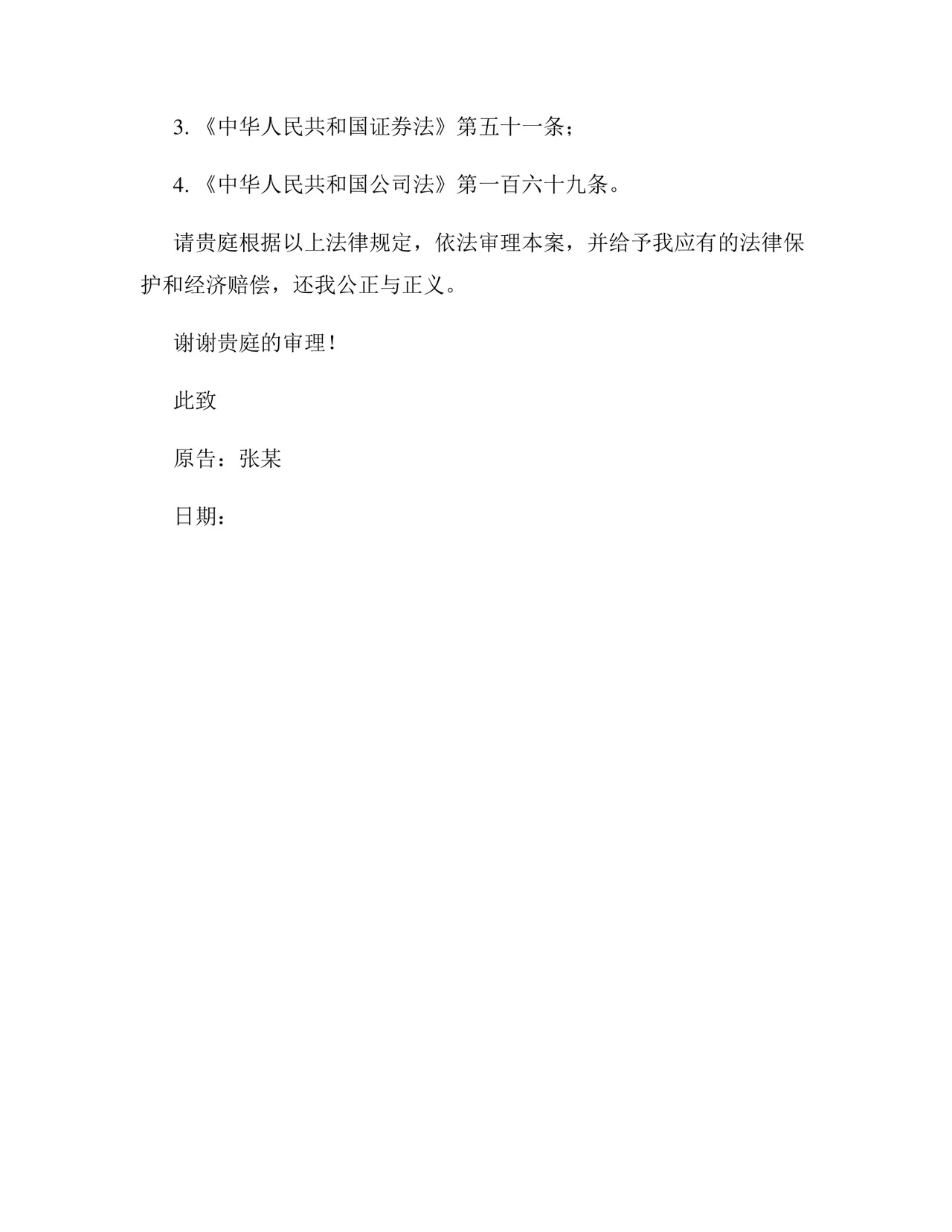 3. 《中华人民共和国证券法》第五十一条；

4. 《中华人民共和国公司法》第一百六十九条。

请贵庭根据以上法律规定，依法审理本案，并给予我应有的法律保护和经济赔偿，还我公正与正义。

谢谢贵庭的审理！

此致

原告：张某

日期：